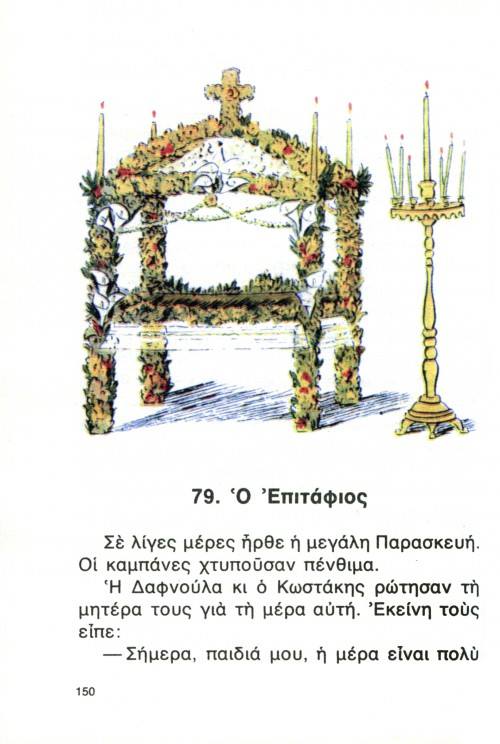 79. Ὁ Ἐπιτάφιος

Σὲ λίγες μέρες ἦρθε ἡ μεγάλη Παρασκευή. Οἱ καμπάνες χτυποῦσαν πένθιμα.

Ἡ Δαφνούλα κι ὁ Κωστάκης ρώτησαν τὴ μητέρα τους γιὰ τὴ μέρα αὐτή. Ἐκείνη τοὺς εἶπε:

— Σήμερα, παιδιά μου, ἡ μέρα εἶναι πολὺ

150